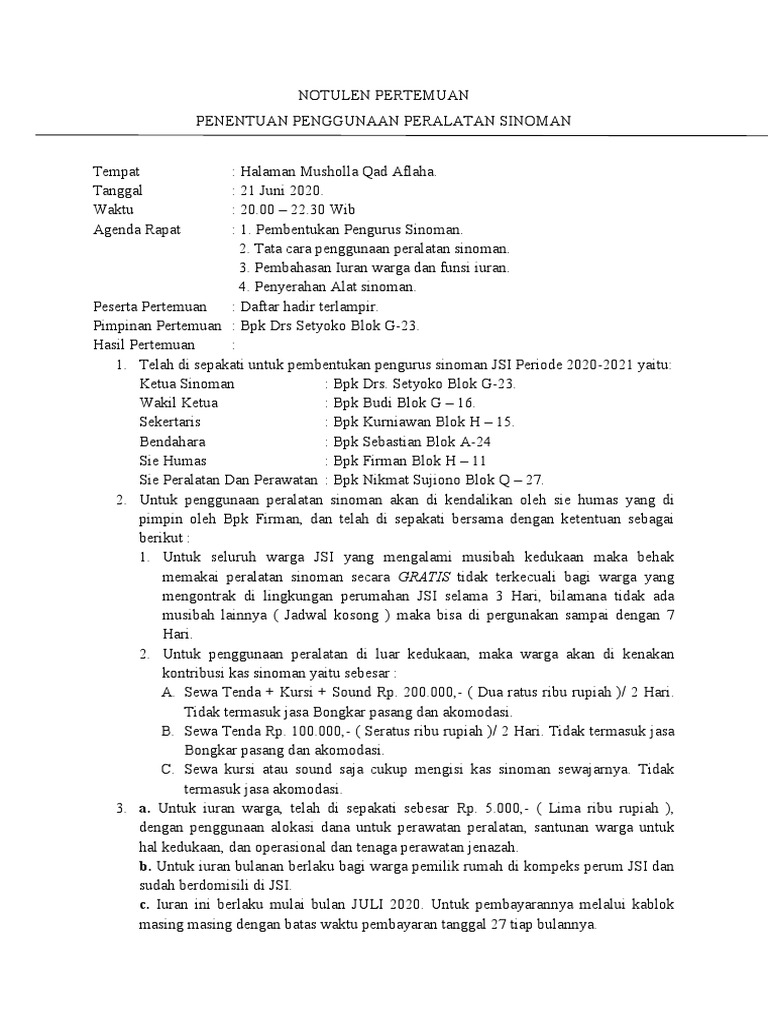 NOTULEN PERTEMUAN

PENENTUAN PENGGUNAAN PERALATAN SINOMAN

Tempat : Halaman Musholla Qad Aflaha.
Tanggal : 21 Juni 2020.
Waktu : 20.00 – 22.30 Wib
Agenda Rapat : 1. Pembentukan Pengurus Sinoman.
2. Tata cara penggunaan peralatan sinoman.
3. Pembahasan Iuran warga dan funsi iuran.
4. Penyerahan Alat sinoman.
Peserta Pertemuan : Daftar hadir terlampir.
Pimpinan Pertemuan : Bpk Drs Setyoko Blok G-23.
Hasil Pertemuan :

1. Telah di sepakati untuk pembentukan pengurus sinoman JSI Periode 2020-2021 yaitu:
Ketua Sinoman : Bpk Drs. Setyoko Blok G-23.
Wakil Ketua : Bpk Budi Blok G – 16.
Sekertaris : Bpk Kurniawan Blok H – 15.
Bendahara : Bpk Sebastian Blok A-24
Sie Humas : Bpk Firman Blok H – 11
Sie Peralatan Dan Perawatan : Bpk Nikmat Sujiono Blok Q – 27.

2. Untuk penggunaan peralatan sinoman akan di kendalikan oleh sie humas yang di pimpin oleh Bpk Firman, dan telah di sepakati bersama dengan ketentuan sebagai berikut :
1. Untuk seluruh warga JSI yang mengalami musibah kedukaan maka behak memakai peralatan sinoman secara GRATIS tidak terkecuali bagi warga yang mengontrak di lingkungan perumahan JSI selama 3 Hari, bilamana tidak ada musibah lainnya ( Jadwal kosong ) maka bisa di pergunakan sampai dengan 7 Hari.
2. Untuk penggunaan peralatan di luar kedukaan, maka warga akan di kenakan kontribusi kas sinoman yaitu sebesar :
A. Sewa Tenda + Kursi + Sound Rp. 200.000,- ( Dua ratus ribu rupiah )/ 2 Hari. Tidak termasuk jasa Bongkar pasang dan akomodasi.
B. Sewa Tenda Rp. 100.000,- ( Seratus ribu rupiah )/ 2 Hari. Tidak termasuk jasa Bongkar pasang dan akomodasi.
C. Sewa kursi atau sound saja cukup mengisi kas sinoman sewajarnya. Tidak termasuk jasa akomodasi.

3. a. Untuk iuran warga, telah di sepakati sebesar Rp. 5.000,- ( Lima ribu rupiah ), dengan penggunaan alokasi dana untuk perawatan peralatan, santunan warga untuk hal kedukaan, dan operasional dan tenaga perawatan jenazah.
b. Untuk iuran bulanan berlaku bagi warga pemilik rumah di kompeks perum JSI dan sudah berdomisili di JSI.
c. Iuran ini berlaku mulai bulan JULI 2020. Untuk pembayarannya melalui kablok masing masing dengan batas waktu pembayaran tanggal 27 tiap bulannya.